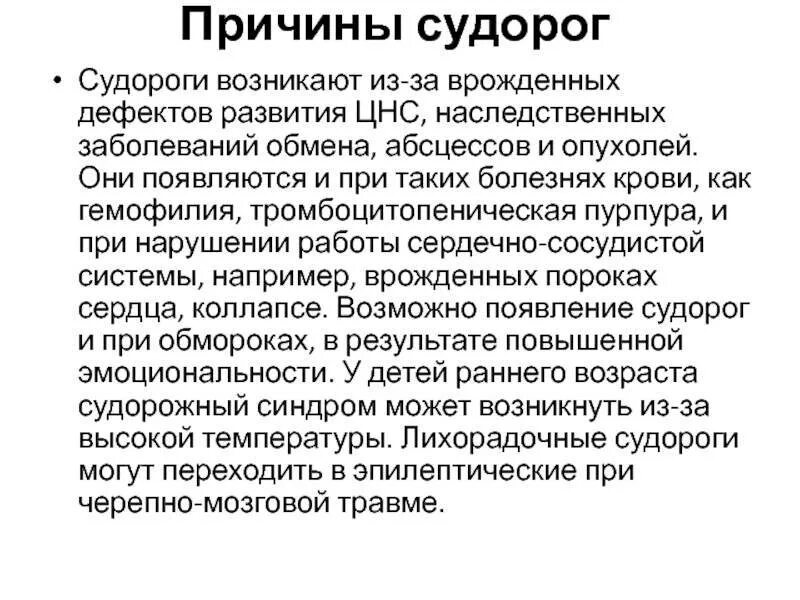 Причины судорог

• Судороги возникают из-за врожденных дефектов развития ЦНС, наследственных заболеваний обмена, абсцессов и опухолей. Они появляются и при таких болезнях крови, как гемофилия, тромбоцитопеническая пурпура, и при нарушении работы сердечно-сосудистой системы, например, врожденных пороках сердца, коллапсе. Возможно появление судорог и при обмороках, в результате повышенной эмоциональности. У детей раннего возраста судорожный синдром может возникнуть из-за высокой температуры. Лихорадочные судороги могут переходить в эпилептические при черепно-мозговой травме.